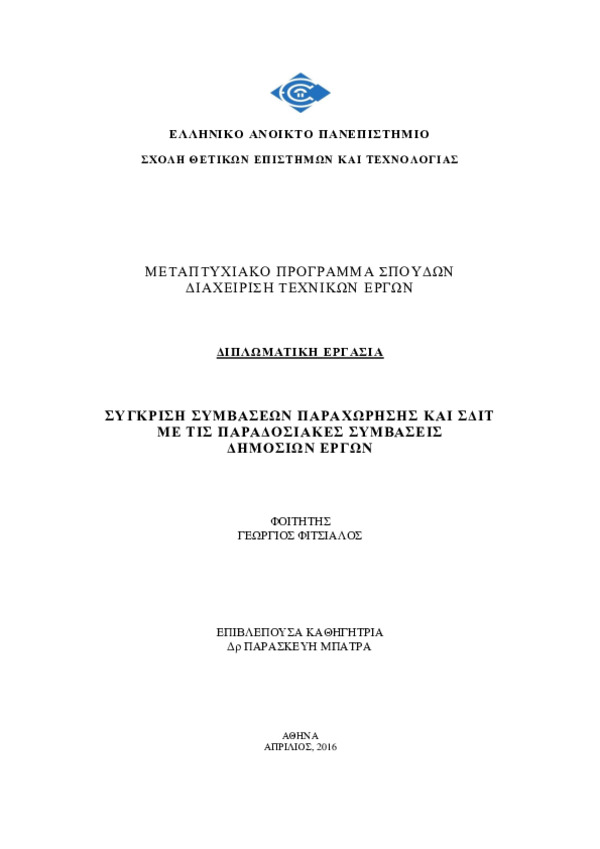 ΕΛΛΗΝΙΚΟ ΑΝΟΙΚΤΟ ΠΑΝΕΠΙΣΤΗΜΙΟ

ΣΧΟΛΗ ΘΕΤΙΚΩΝ ΕΠΙΣΤΗΜΩΝ ΚΑΙ ΤΕΧΝΟΛΟΓΙΑΣ

ΜΕΤΑΠΤΥΧΙΑΚΟ ΠΡΟΓΡΑΜΜΑ ΣΠΟΥΔΩΝ
ΔΙΑΧΕΙΡΙΣΗ ΤΕΧΝΙΚΩΝ ΕΡΓΩΝ

ΔΙΠΛΩΜΑΤΙΚΗ ΕΡΓΑΣΙΑ

ΣΥΓΚΡΙΣΗ ΣΥΜΒΑΣΕΩΝ ΠΑΡΑΧΩΡΗΣΗΣ ΚΑΙ ΣΔΙΤ
ΜΕ ΤΙΣ ΠΑΡΑΔΟΣΙΑΚΕΣ ΣΥΜΒΑΣΕΙΣ
ΔΗΜΟΣΙΩΝ ΕΡΓΩΝ

ΦΟΙΤΗΤΗΣ
ΓΕΩΡΓΙΟΣ ΦΙΤΣΙΑΛΟΣ

ΕΠΙΒΛΕΠΟΥΣΑ ΚΑΘΗΓΗΤΡΙΑ
Δρ ΠΑΡΑΣΚΕΥΗ ΜΠΑΤΡΑ

ΑΘΗΝΑ
ΑΠΡΙΛΙΟΣ, 2016